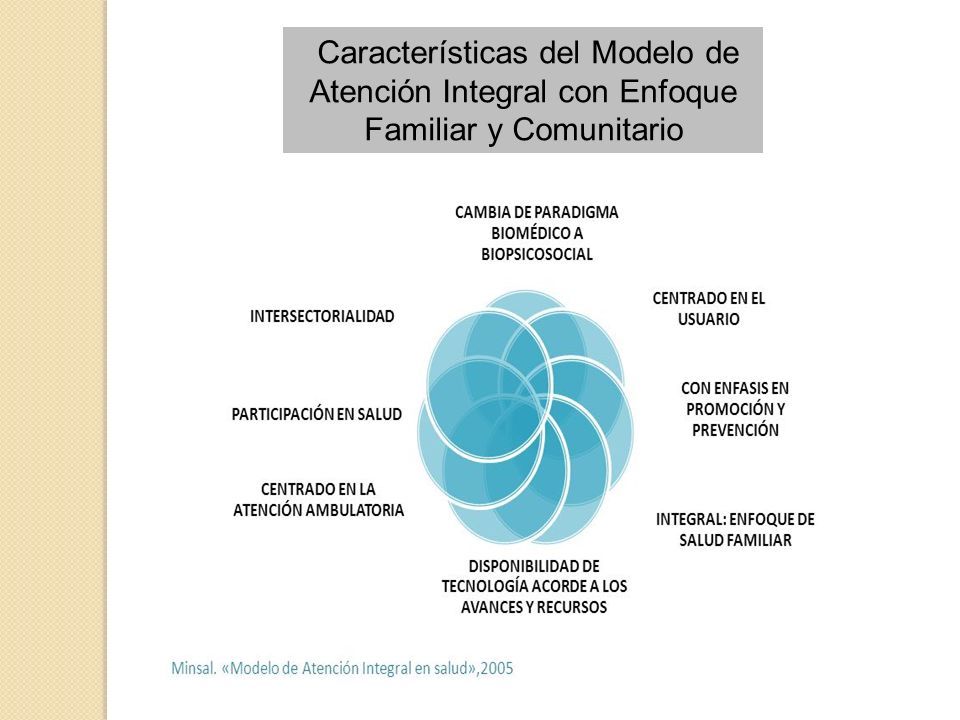 Características del Modelo de Atención Integral con Enfoque Familiar y Comunitario

CAMBIA DE PARADIGMA BIOMÉDICO A BIOPSICOSOCIAL

CENTRADO EN EL USUARIO

CON ENFASIS EN PROMOCIÓN Y PREVENCIÓN

INTEGRAL: ENFOQUE DE SALUD FAMILIAR

DISPONIBILIDAD DE TECNOLOGÍA ACORDE A LOS AVANCES Y RECURSOS

CENTRADO EN LA ATENCIÓN AMBULATORIA

PARTICIPACIÓN EN SALUD

INTERSECTORIALIDAD

Minsal. «Modelo de Atención Integral en salud»,2005